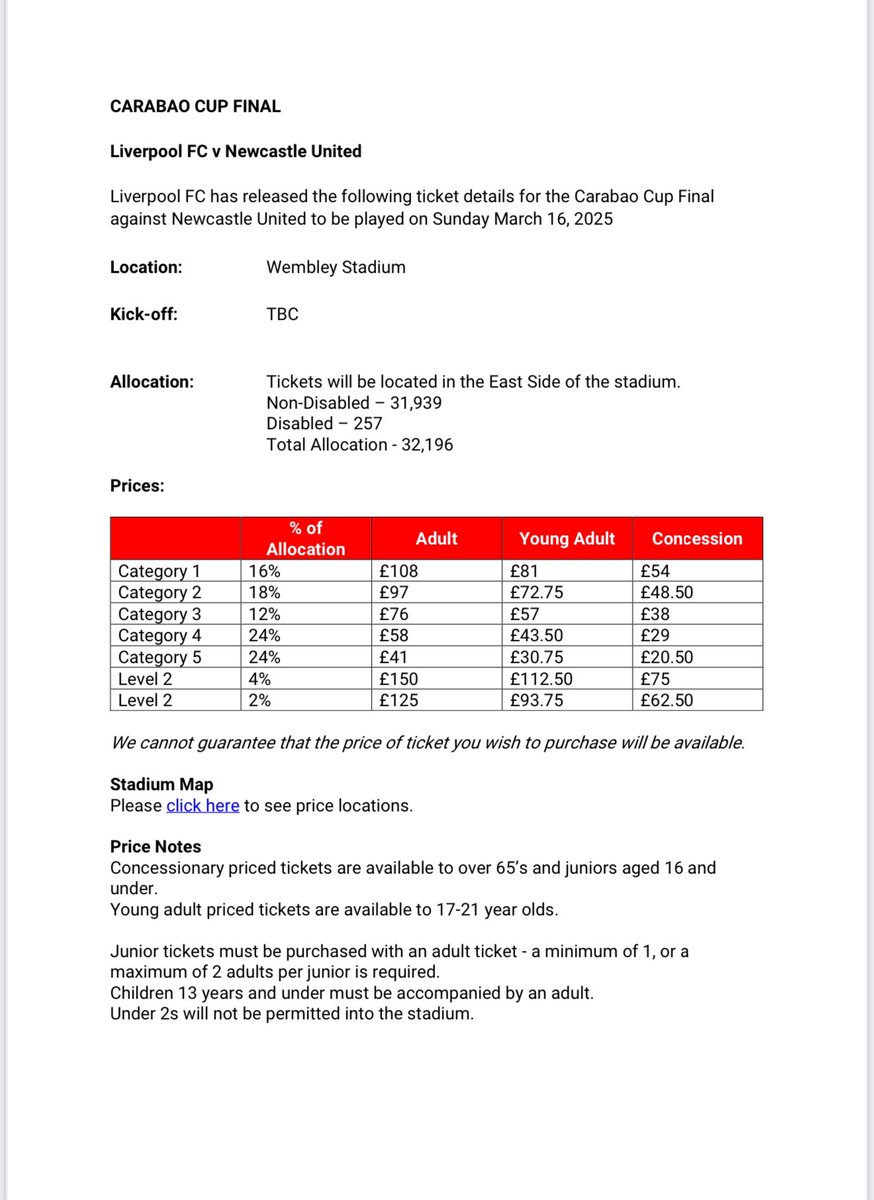 CARABAO CUP FINAL

Liverpool FC v Newcastle United

Liverpool FC has released the following ticket details for the Carabao Cup Final against Newcastle United to be played on Sunday March 16, 2025

Location: Wembley Stadium

Kick-off: TBC

Allocation: Tickets will be located in the East Side of the stadium.
Non-Disabled – 31,939
Disabled – 257
Total Allocation - 32,196

Prices:

| | % of Allocation | Adult | Young Adult | Concession |
|---|---|---|---|---|
| Category 1 | 16% | £108 | £81 | £54 |
| Category 2 | 18% | £97 | £72.75 | £48.50 |
| Category 3 | 12% | £76 | £57 | £38 |
| Category 4 | 24% | £58 | £43.50 | £29 |
| Category 5 | 24% | £41 | £30.75 | £20.50 |
| Level 2 | 4% | £150 | £112.50 | £75 |
| Level 2 | 2% | £125 | £93.75 | £62.50 |

We cannot guarantee that the price of ticket you wish to purchase will be available.

Stadium Map
Please click here to see price locations.

Price Notes
Concessionary priced tickets are available to over 65's and juniors aged 16 and under.
Young adult priced tickets are available to 17-21 year olds.

Junior tickets must be purchased with an adult ticket - a minimum of 1, or a maximum of 2 adults per junior is required.
Children 13 years and under must be accompanied by an adult.
Under 2s will not be permitted into the stadium.